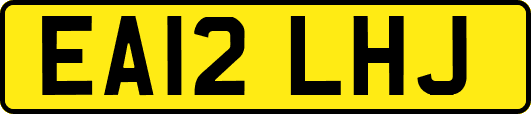 EA12 LHJ